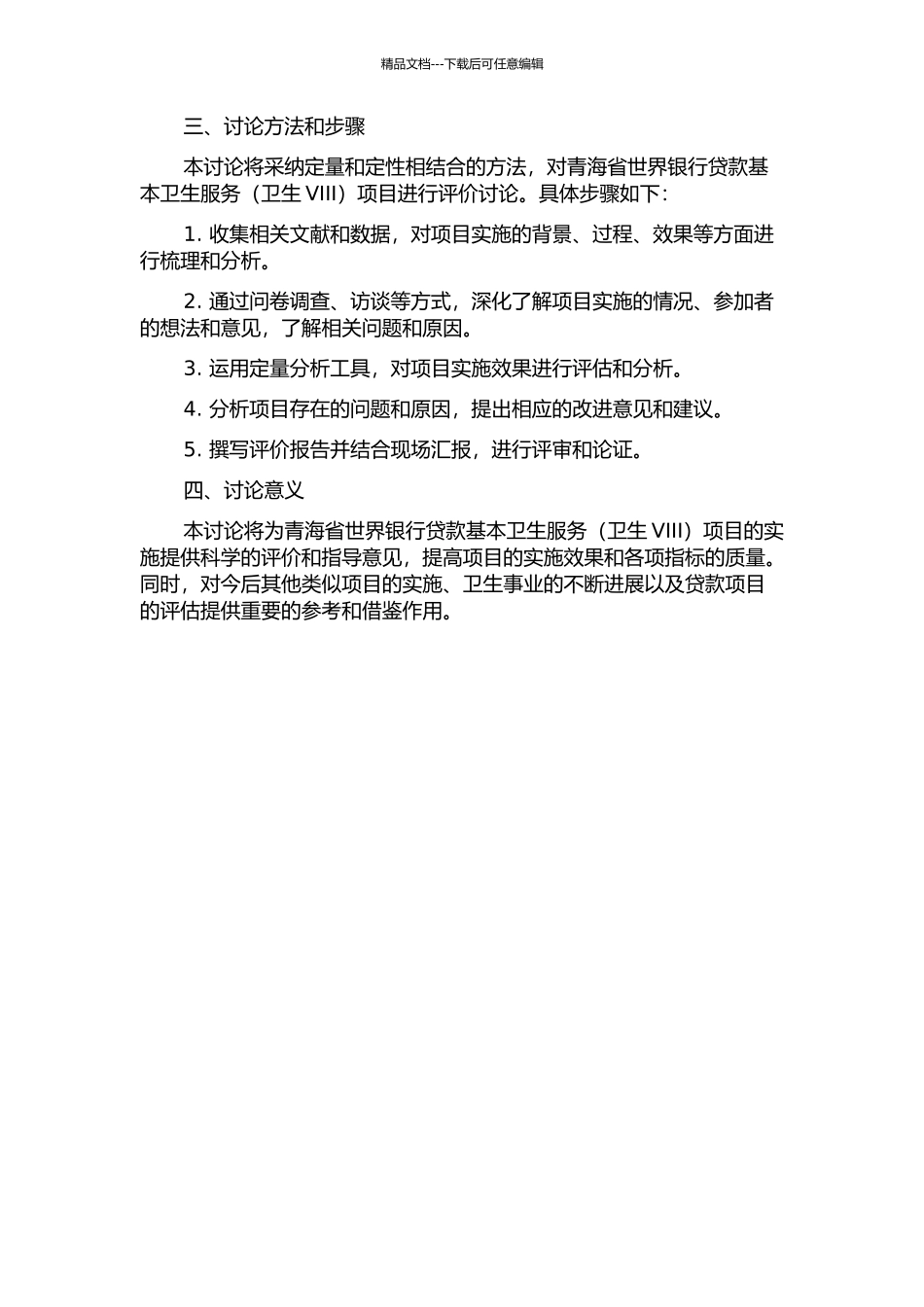 精品文档---下载后可任意编辑

三、讨论方法和步骤

本讨论将采纳定量和定性相结合的方法，对青海省世界银行贷款基本卫生服务（卫生 VIII）项目进行评价讨论。具体步骤如下：

1. 收集相关文献和数据，对项目实施的背景、过程、效果等方面进行梳理和分析。

2. 通过问卷调查、访谈等方式，深化了解项目实施的情况、参加者的想法和意见，了解相关问题和原因。

3. 运用定量分析工具，对项目实施效果进行评估和分析。

4. 分析项目存在的问题和原因，提出相应的改进意见和建议。

5. 撰写评价报告并结合现场汇报，进行评审和论证。

四、讨论意义

本讨论将为青海省世界银行贷款基本卫生服务（卫生 VIII）项目的实施提供科学的评价和指导意见，提高项目的实施效果和各项指标的质量。同时，对今后其他类似项目的实施、卫生事业的不断进展以及贷款项目的评估提供重要的参考和借鉴作用。